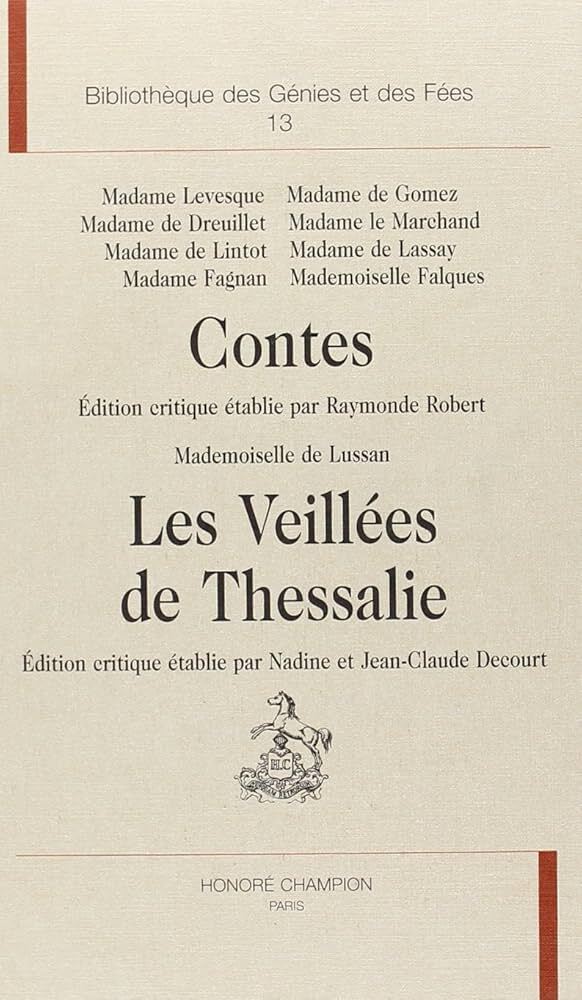 Bibliothèque des Génies et des Fées
13

Madame Levesque
Madame de Dreuillet
Madame de Lintot
Madame Fagnan

Madame de Gomez
Madame le Marchand
Madame de Lassay
Mademoiselle Falques

Contes

Édition critique établie par Raymonde Robert

Mademoiselle de Lussan

Les Veillées de Thessalie

Édition critique établie par Nadine et Jean-Claude Decourt

HC

HONORÉ CHAMPION
PARIS